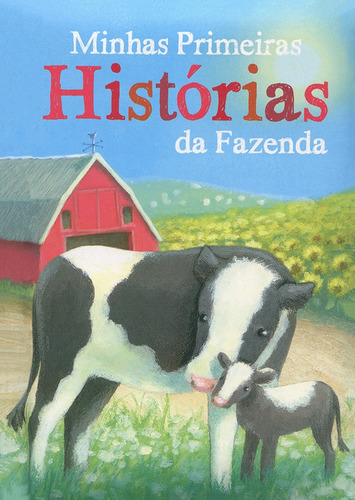 Minhas Primeiras
Histórias
da Fazenda